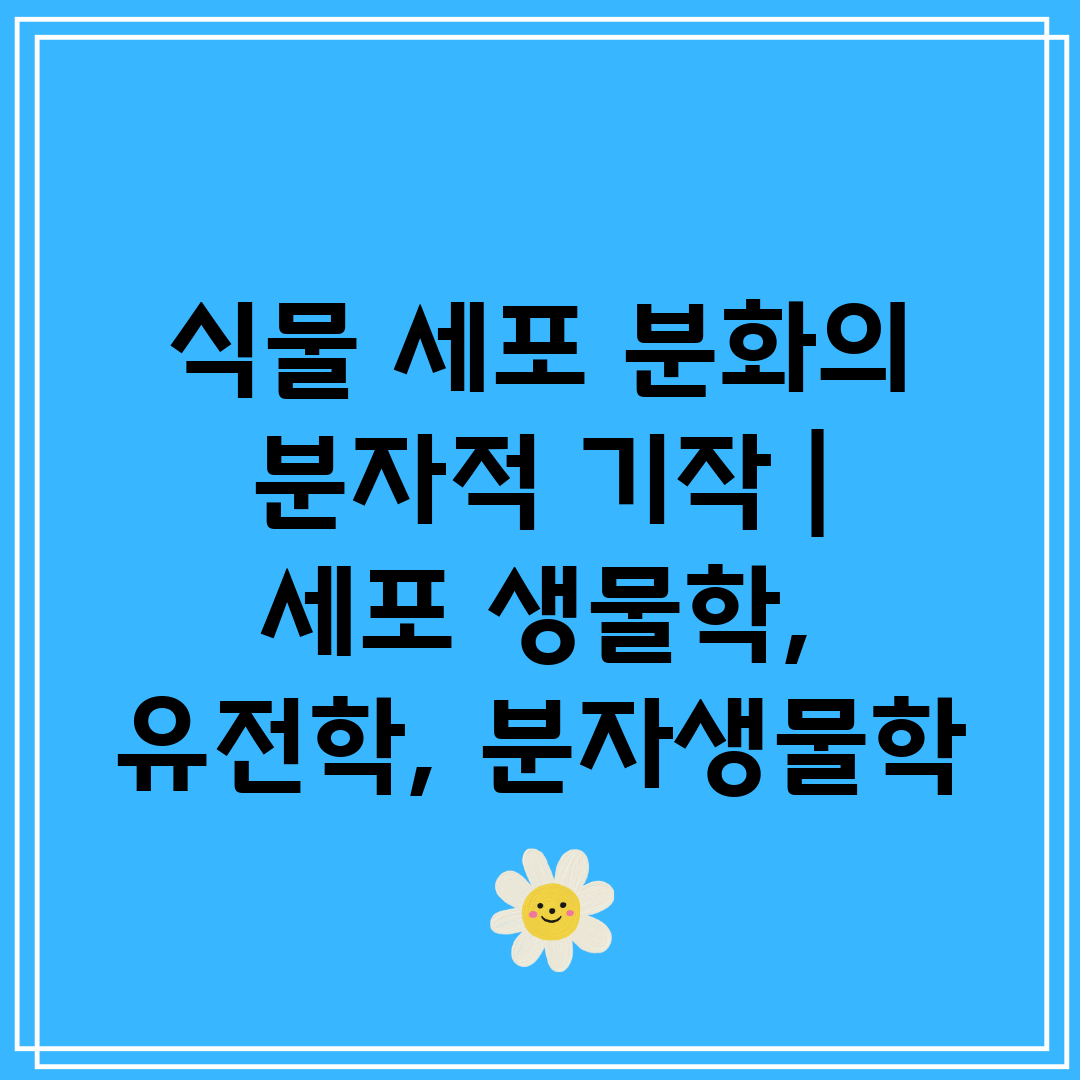 식물 세포 분화의 분자적 기작 | 세포 생물학, 유전학, 분자생물학